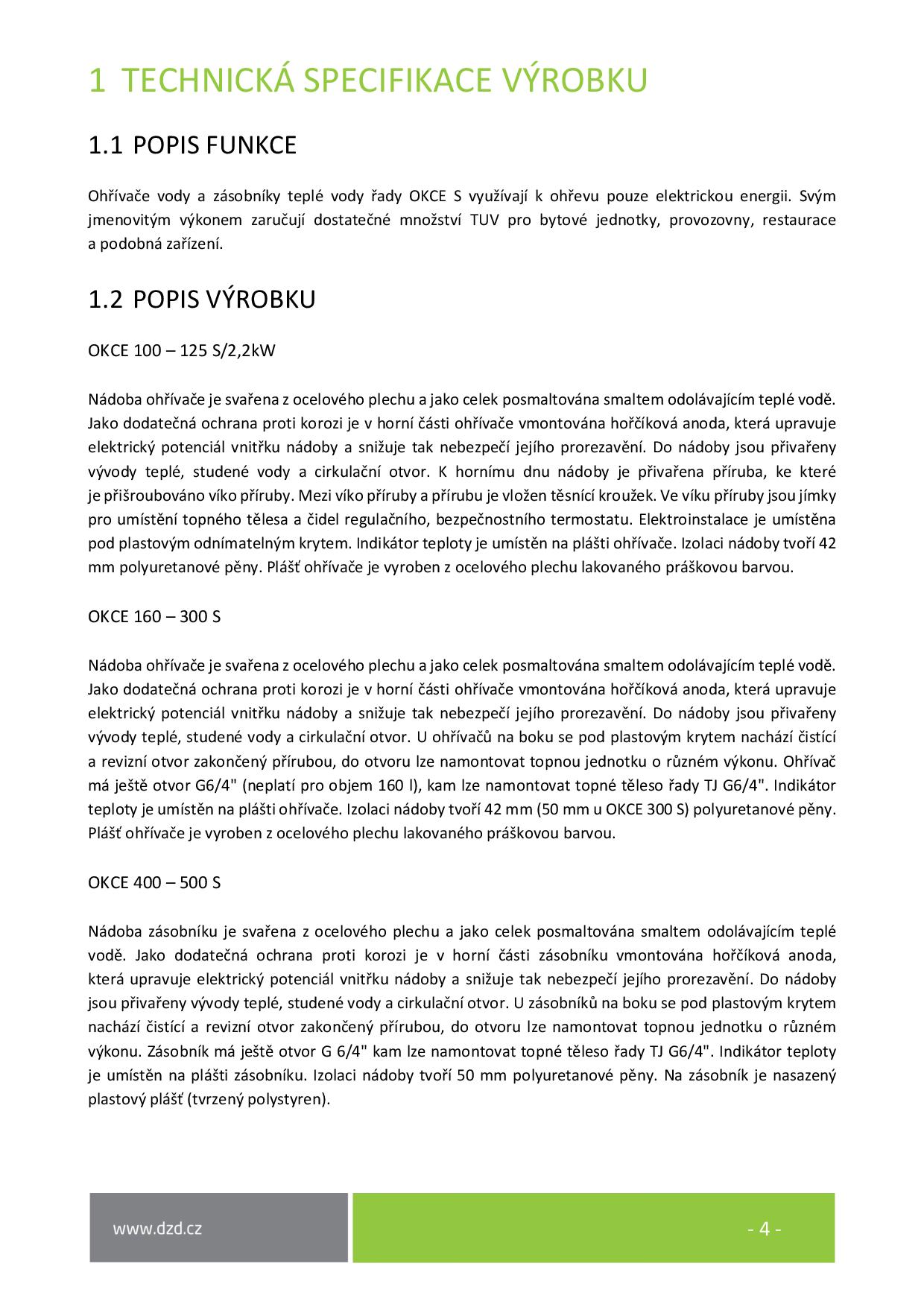 1 TECHNICKÁ SPECIFIKACE VÝROBKU

1.1 POPIS FUNKCE

Ohřívače vody a zásobníky teplé vody řady OKCE S využívají k ohřevu pouze elektrickou energii. Svým jmenovitým výkonem zaručují dostatečné množství TUV pro bytové jednotky, provozovny, restaurace a podobná zařízení.

1.2 POPIS VÝROBKU

OKCE 100 – 125 S/2,2kW

Nádoba ohřívače je svařena z ocelového plechu a jako celek posmaltována smaltem odolávajícím teplé vodě. Jako dodatečná ochrana proti korozi je v horní části ohřívače vmontována hořčíková anoda, která upravuje elektrický potenciál vnitřku nádoby a snižuje tak nebezpečí jejího prorezavění. Do nádoby jsou přivařeny vývody teplé, studené vody a cirkulační otvor. K hornímu dnu nádoby je přivařena příruba, ke které je přišroubováno víko příruby. Mezi víko příruby a přírubu je vložen těsnící kroužek. Ve víku příruby jsou jímky pro umístění topného tělesa a čidel regulačního, bezpečnostního termostatu. Elektroinstalace je umístěna pod plastovým odnímatelným krytem. Indikátor teploty je umístěn na plášti ohřívače. Izolaci nádoby tvoří 42 mm polyuretanové pěny. Plášť ohřívače je vyroben z ocelového plechu lakovaného práškovou barvou.

OKCE 160 – 300 S

Nádoba ohřívače je svařena z ocelového plechu a jako celek posmaltována smaltem odolávajícím teplé vodě. Jako dodatečná ochrana proti korozi je v horní části ohřívače vmontována hořčíková anoda, která upravuje elektrický potenciál vnitřku nádoby a snižuje tak nebezpečí jejího prorezavění. Do nádoby jsou přivařeny vývody teplé, studené vody a cirkulační otvor. U ohřívačů na boku se pod plastovým krytem nachází čistící a revizní otvor zakončený přírubou, do otvoru lze namontovat topnou jednotku o různém výkonu. Ohřívač má ještě otvor G6/4" (neplatí pro objem 160 l), kam lze namontovat topné těleso řady TJ G6/4". Indikátor teploty je umístěn na plášti ohřívače. Izolaci nádoby tvoří 42 mm (50 mm u OKCE 300 S) polyuretanové pěny. Plášť ohřívače je vyroben z ocelového plechu lakovaného práškovou barvou.

OKCE 400 – 500 S

Nádoba zásobníku je svařena z ocelového plechu a jako celek posmaltována smaltem odolávajícím teplé vodě. Jako dodatečná ochrana proti korozi je v horní části zásobníku vmontována hořčíková anoda, která upravuje elektrický potenciál vnitřku nádoby a snižuje tak nebezpečí jejího prorezavění. Do nádoby jsou přivařeny vývody teplé, studené vody a cirkulační otvor. U zásobníků na boku se pod plastovým krytem nachází čistící a revizní otvor zakončený přírubou, do otvoru lze namontovat topnou jednotku o různém výkonu. Zásobník má ještě otvor G 6/4" kam lze namontovat topné těleso řady TJ G6/4". Indikátor teploty je umístěn na plášti zásobníku. Izolaci nádoby tvoří 50 mm polyuretanové pěny. Na zásobník je nasazený plastový plášť (tvrzený polystyren).

www.dzd.cz

- 4 -